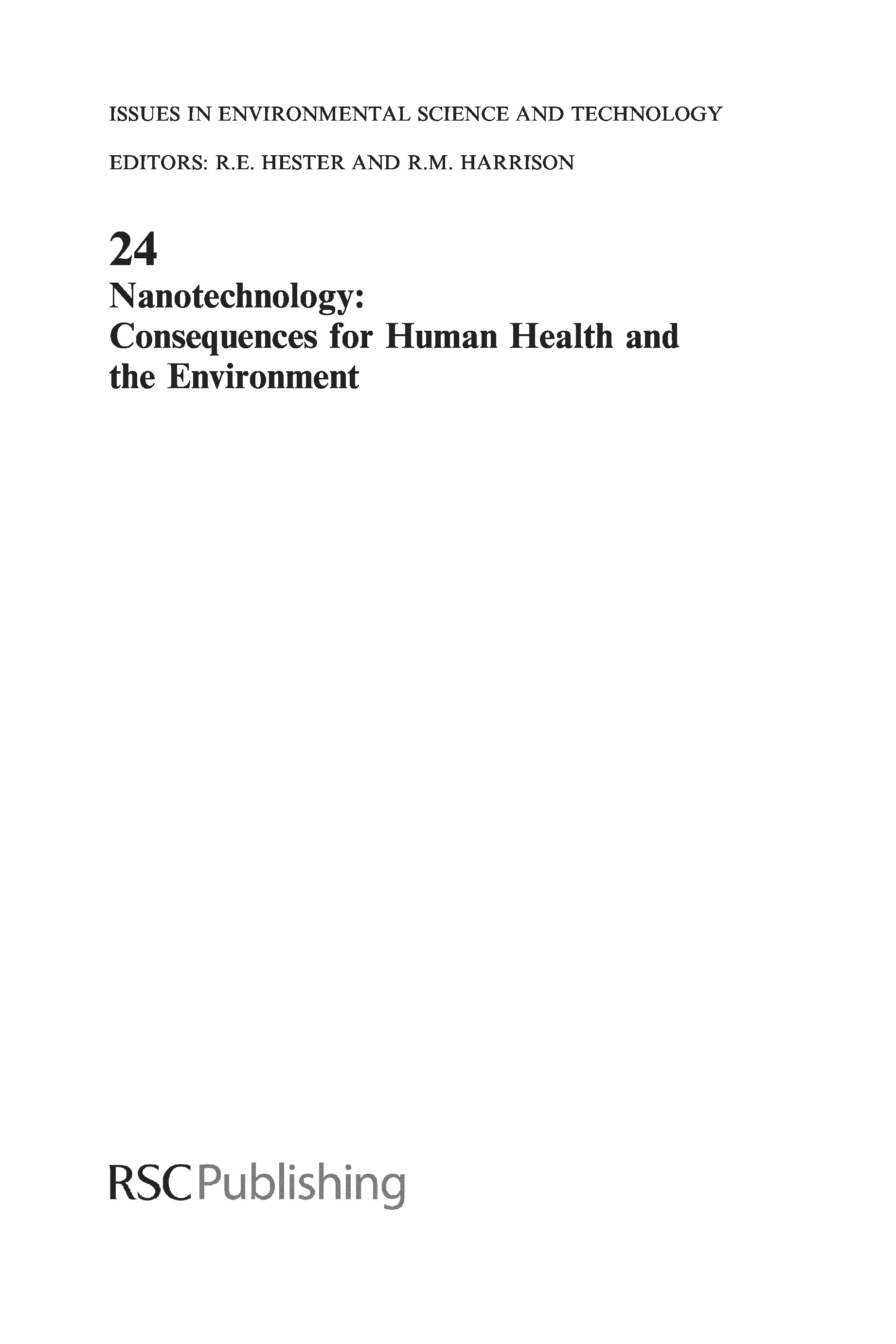 ISSUES IN ENVIRONMENTAL SCIENCE AND TECHNOLOGY

EDITORS: R.E. HESTER AND R.M. HARRISON

24
Nanotechnology:
Consequences for Human Health and the Environment

RSC Publishing